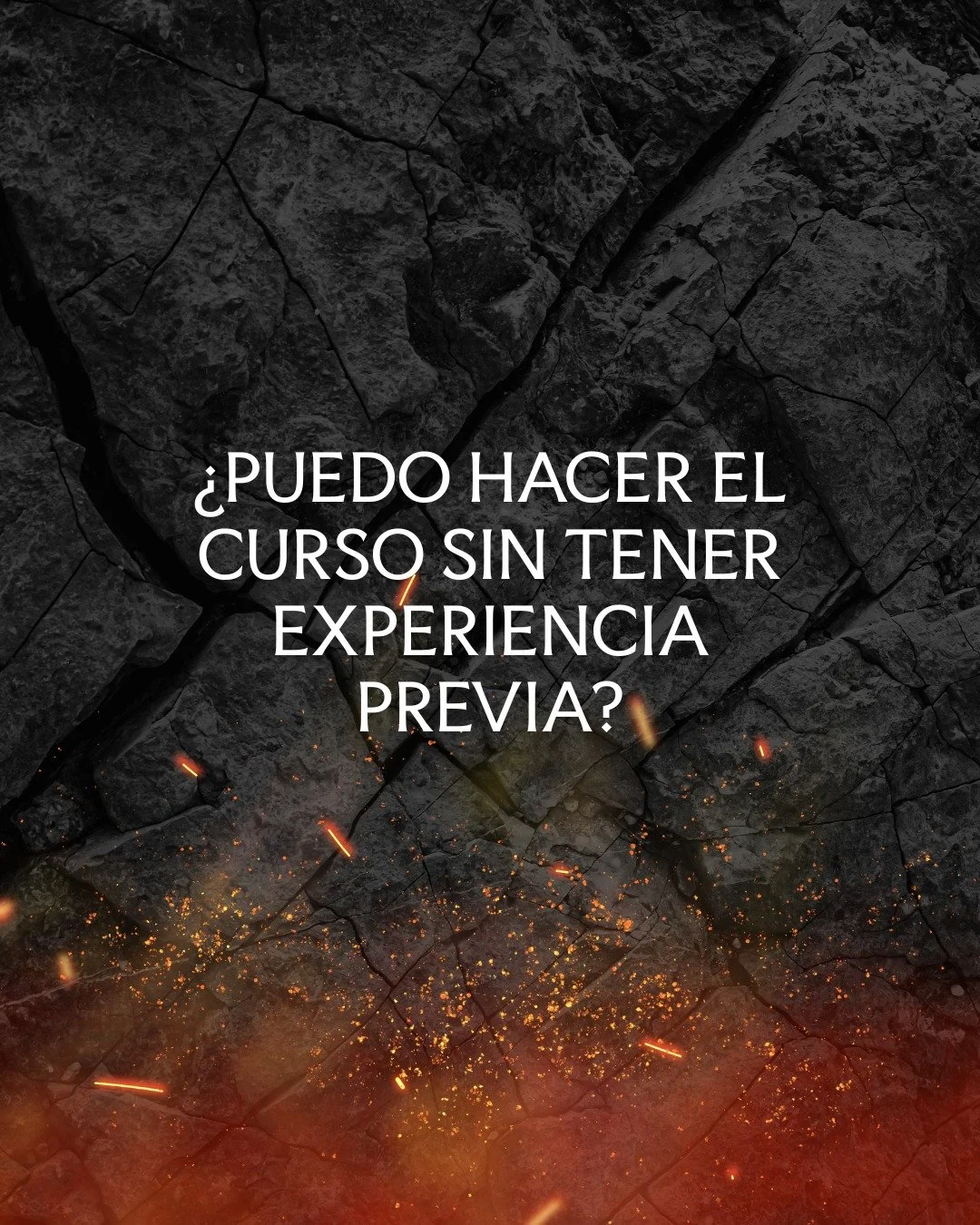 ¿PUEDO HACER EL CURSO SIN TENER EXPERIENCIA PREVIA?